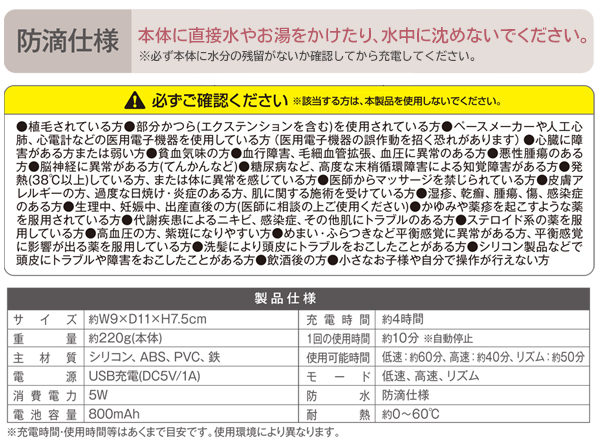 防滴仕様

本体に直接水やお湯をかけたり、水中に沈めないでください。
※必ず本体に水分の残留がないか確認してから充電してください。

必ずご確認ください ※該当する方は、本製品を使用しないでください。

●植毛されている方●部分かつら(エクステンションを含む)を使用されている方●ペースメーカーや人工心肺、心電計などの医用電子機器を使用している方（医用電子機器の誤作動を招く恐れがあります）●心臓に障害がある方または弱い方●貧血気味の方●血行障害、毛細血管拡張、血圧に異常のある方●悪性腫瘍のある方●脳神経に異常がある方(てんかんなど)●糖尿病など、高度な末梢循環障害による知覚障害がある方●発熱(38℃以上)している方、または体に異常を感じている方●医師からマッサージを禁じられている方●皮膚アレルギーの方、過度な日焼け・炎症のある方、肌に関する施術を受けている方●湿疹、乾癬、腫瘍、傷、感染症のある方●生理中、妊娠中、出産直後の方(医師に相談の上ご使用ください)●かゆみや薬疹を起こすような薬を服用されている方●代謝疾患によるニキビ、感染症、その他肌にトラブルのある方●ステロイド系の薬を服用している方●高血圧の方、紫斑になりやすい方●めまい・ふらつきなど平衡感覚に異常がある方、平衡感覚に影響が出る薬を服用している方●洗髪により頭皮にトラブルをおこしたことがある方●シリコン製品などで頭皮にトラブルや障害をおこしたことがある方●飲酒後の方●小さなお子様や自分で操作が行えない方

製品仕様

| サイズ | 約W9×D11×H7.5cm | 充電時間 | 約4時間 |
|---|---|---|---|
| 重量 | 約220g(本体) | 1回の使用時間 | 約10分 ※自動停止 |
| 主材質 | シリコン、ABS、PVC、鉄 | 使用可能時間 | 低速：約60分、高速：約40分、リズム：約50分 |
| 電源 | USB充電(DC5V/1A) | モード | 低速、高速、リズム |
| 消費電力 | 5W | 防水 | 防滴仕様 |
| 電池容量 | 800mAh | 耐熱 | 約0～60℃ |

※充電時間・使用時間等はあくまで目安です。使用環境により異なります。